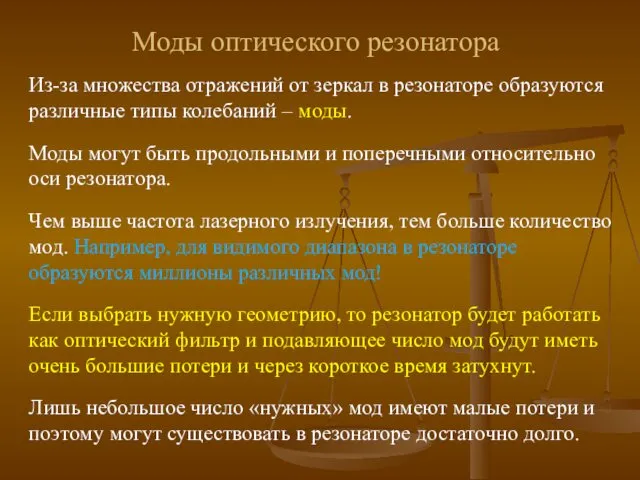 Моды оптического резонатора

Из-за множества отражений от зеркал в резонаторе образуются различные типы колебаний – моды.

Моды могут быть продольными и поперечными относительно оси резонатора.

Чем выше частота лазерного излучения, тем больше количество мод. Например, для видимого диапазона в резонаторе образуются миллионы различных мод!

Если выбрать нужную геометрию, то резонатор будет работать как оптический фильтр и подавляющее число мод будут иметь очень большие потери и через короткое время затухнут.

Лишь небольшое число «нужных» мод имеют малые потери и поэтому могут существовать в резонаторе достаточно долго.